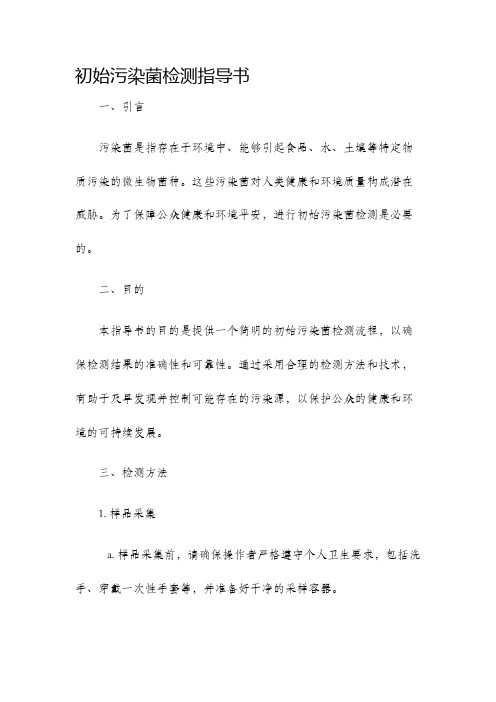 初始污染菌检测指导书

一、引言

污染菌是指存在于环境中、能够引起食品、水、土壤等特定物质污染的微生物菌种。这些污染菌对人类健康和环境质量构成潜在威胁。为了保障公众健康和环境平安，进行初始污染菌检测是必要的。

二、目的

本指导书的目的是提供一个简明的初始污染菌检测流程，以确保检测结果的准确性和可靠性。通过采用合理的检测方法和技术，有助于及早发现并控制可能存在的污染源，以保护公众的健康和环境的可持续发展。

三、检测方法

1. 样品采集

a. 样品采集前，请确保操作者严格遵守个人卫生要求，包括洗手、穿戴一次性手套等，并准备好干净的采样容器。